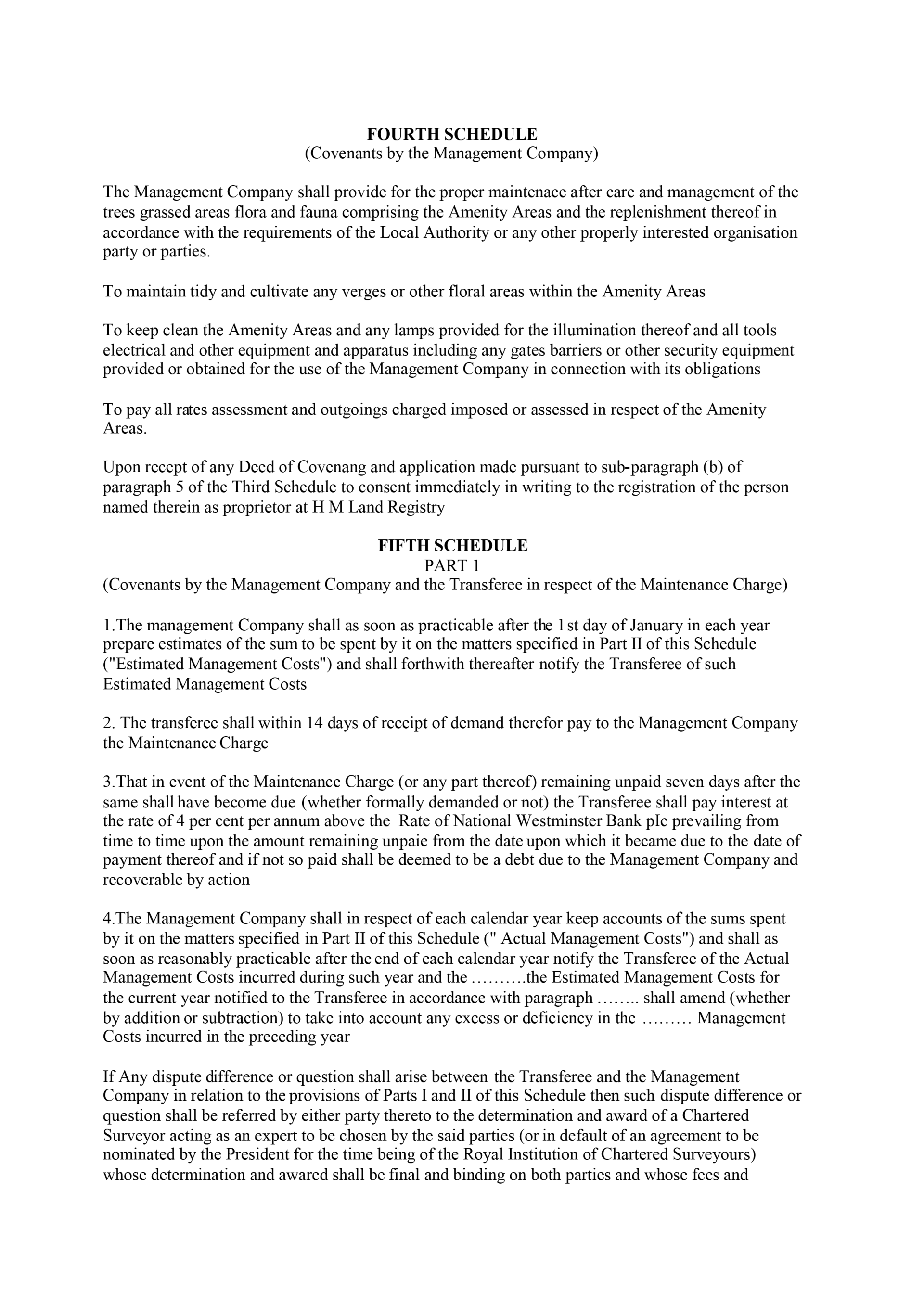 FOURTH SCHEDULE
(Covenants by the Management Company)

The Management Company shall provide for the proper maintenace after care and management of the trees grassed areas flora and fauna comprising the Amenity Areas and the replenishment thereof in accordance with the requirements of the Local Authority or any other properly interested organisation party or parties.

To maintain tidy and cultivate any verges or other floral areas within the Amenity Areas

To keep clean the Amenity Areas and any lamps provided for the illumination thereof and all tools electrical and other equipment and apparatus including any gates barriers or other security equipment provided or obtained for the use of the Management Company in connection with its obligations

To pay all rates assessment and outgoings charged imposed or assessed in respect of the Amenity Areas.

Upon recept of any Deed of Covenang and application made pursuant to sub-paragraph (b) of paragraph 5 of the Third Schedule to consent immediately in writing to the registration of the person named therein as proprietor at H M Land Registry

FIFTH SCHEDULE
PART 1
(Covenants by the Management Company and the Transferee in respect of the Maintenance Charge)

1.The management Company shall as soon as practicable after the 1st day of January in each year prepare estimates of the sum to be spent by it on the matters specified in Part II of this Schedule ("Estimated Management Costs") and shall forthwith thereafter notify the Transferee of such Estimated Management Costs

2. The transferee shall within 14 days of receipt of demand therefor pay to the Management Company the Maintenance Charge

3.That in event of the Maintenance Charge (or any part thereof) remaining unpaid seven days after the same shall have become due (whether formally demanded or not) the Transferee shall pay interest at the rate of 4 per cent per annum above the Rate of National Westminster Bank pIc prevailing from time to time upon the amount remaining unpaie from the date upon which it became due to the date of payment thereof and if not so paid shall be deemed to be a debt due to the Management Company and recoverable by action

4.The Management Company shall in respect of each calendar year keep accounts of the sums spent by it on the matters specified in Part II of this Schedule (" Actual Management Costs") and shall as soon as reasonably practicable after the end of each calendar year notify the Transferee of the Actual Management Costs incurred during such year and the ……….the Estimated Management Costs for the current year notified to the Transferee in accordance with paragraph …….. shall amend (whether by addition or subtraction) to take into account any excess or deficiency in the ……… Management Costs incurred in the preceding year

If Any dispute difference or question shall arise between the Transferee and the Management Company in relation to the provisions of Parts I and II of this Schedule then such dispute difference or question shall be referred by either party thereto to the determination and award of a Chartered Surveyor acting as an expert to be chosen by the said parties (or in default of an agreement to be nominated by the President for the time being of the Royal Institution of Chartered Surveyours) whose determination and awared shall be final and binding on both parties and whose fees and